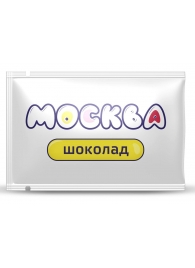 МОСКВА

шоколад